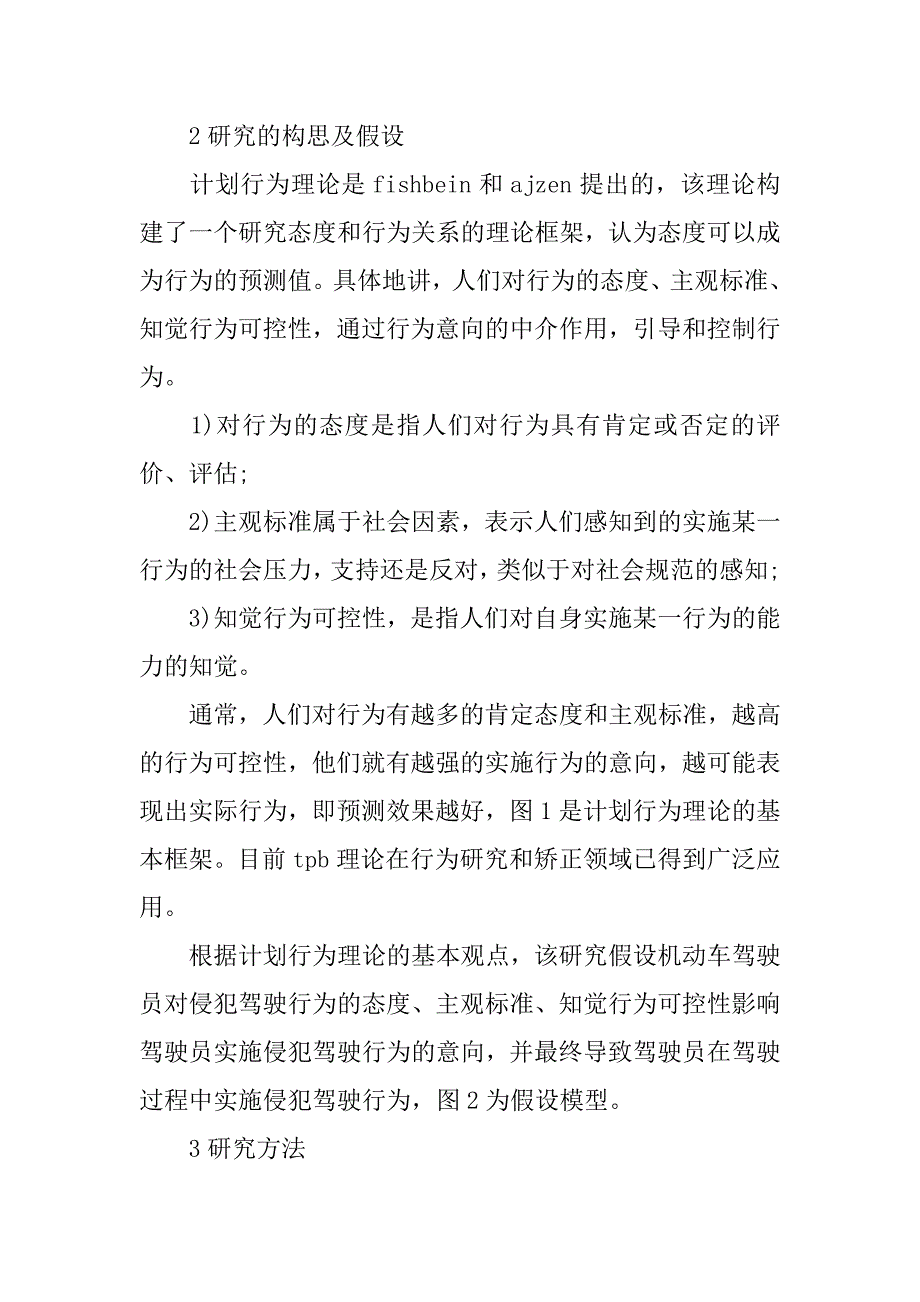 2 研究的构思及假设

计划行为理论是 fishbein 和 ajzen 提出的，该理论构建了一个研究态度和行为关系的理论框架，认为态度可以成为行为的预测值。具体地讲，人们对行为的态度、主观标准、知觉行为可控性，通过行为意向的中介作用，引导和控制行为。

1)对行为的态度是指人们对行为具有肯定或否定的评价、评估;

2)主观标准属于社会因素，表示人们感知到的实施某一行为的社会压力，支持还是反对，类似于对社会规范的感知;

3)知觉行为可控性，是指人们对自身实施某一行为的能力的知觉。

通常，人们对行为有越多的肯定态度和主观标准，越高的行为可控性，他们就有越强的实施行为的意向，越可能表现出实际行为，即预测效果越好，图 1 是计划行为理论的基本框架。目前 tpb 理论在行为研究和矫正领域已得到广泛应用。

根据计划行为理论的基本观点，该研究假设机动车驾驶员对侵犯驾驶行为的态度、主观标准、知觉行为可控性影响驾驶员实施侵犯驾驶行为的意向，并最终导致驾驶员在驾驶过程中实施侵犯驾驶行为，图 2 为假设模型。

3 研究方法